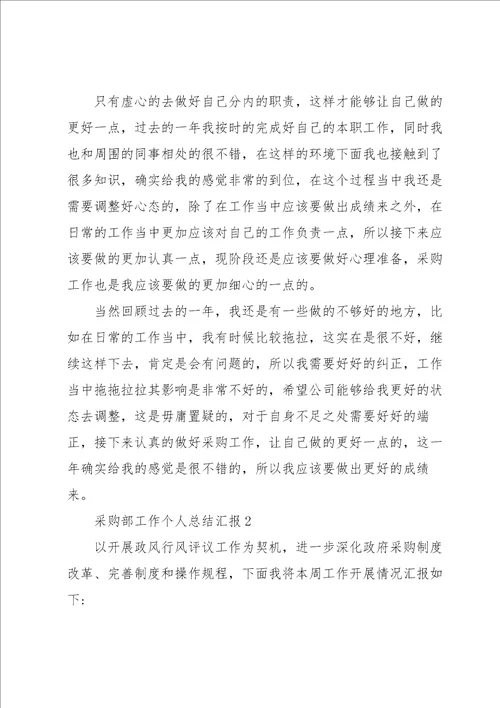 只有虚心的去做好自己分内的职责，这样才能够让自己做的更好一点，过去的一年我按时的完成好自己的本职工作，同时我也和周围的同事相处的很不错，在这样的环境下面我也接触到了很多知识，确实给我的感觉非常的到位，在这个过程当中我还是需要调整好心态的，除了在工作当中应该要做出成绩来之外，在日常的工作当中更加应该对自己的工作负责一点，所以接下来应该要做的更加认真一点，现阶段还是应该要做好心理准备，采购工作也是我应该要做的更加细心的一点的。

当然回顾过去的一年，我还是有一些做的不够好的地方，比如在日常的工作当中，我有时候比较拖拉，这实在是很不好，继续这样下去，肯定是会有问题的，所以我需要好好的纠正，工作当中拖拖拉拉其影响是非常不好的，希望公司能够给我更好的状态去调整，这是毋庸置疑的，对于自身不足之处需要好好的端正，接下来认真的做好采购工作，让自己做的更好一点的，这一年确实给我的感觉是很不错的，所以我应该要做出更好的成绩来。

采购部工作个人总结汇报2

以开展政风行风评议工作为契机，进一步深化政府采购制度改革、完善制度和操作规程，下面我将本周工作开展情况汇报如下：